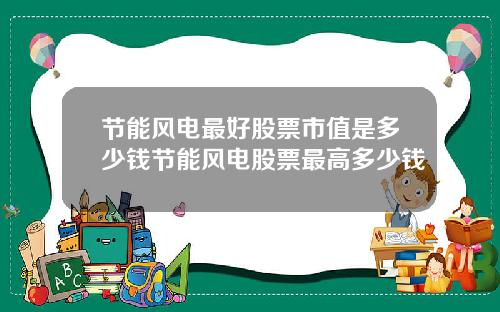 节能风电最好股票市值是多少钱节能风电股票最高多少钱

A B C